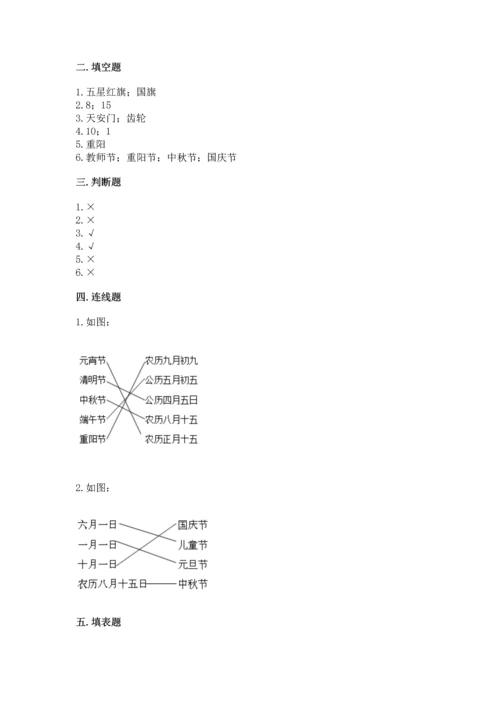 二. 填空题

1. 五星红旗；国旗
2. 8；15
3. 天安门；齿轮
4. 10；1
5. 重阳
6. 教师节；重阳节；中秋节；国庆节

三. 判断题

1. ×
2. ×
3. √
4. √
5. ×
6. ×

四. 连线题

1. 如图：

元宵节
清明节
中秋节
端午节
重阳节

农历九月初九
公历五月初五
公历四月五日
农历八月十五
农历正月十五

2. 如图：

六月一日
一月一日
十月一日
农历八月十五日

国庆节
儿童节
元旦节
中秋节

五. 填表题